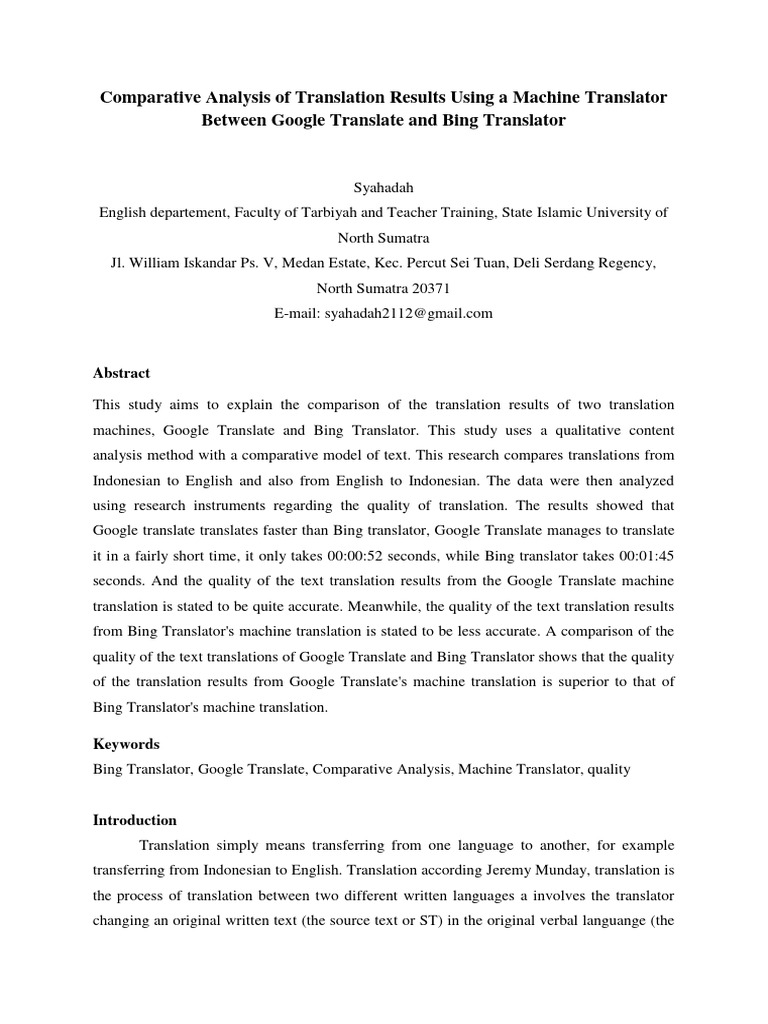 Comparative Analysis of Translation Results Using a Machine Translator Between Google Translate and Bing Translator

Syahadah
English departement, Faculty of Tarbiyah and Teacher Training, State Islamic University of North Sumatra
Jl. William Iskandar Ps. V, Medan Estate, Kec. Percut Sei Tuan, Deli Serdang Regency, North Sumatra 20371
E-mail: syahadah2112@gmail.com

Abstract

This study aims to explain the comparison of the translation results of two translation machines, Google Translate and Bing Translator. This study uses a qualitative content analysis method with a comparative model of text. This research compares translations from Indonesian to English and also from English to Indonesian. The data were then analyzed using research instruments regarding the quality of translation. The results showed that Google translate translates faster than Bing translator, Google Translate manages to translate it in a fairly short time, it only takes 00:00:52 seconds, while Bing translator takes 00:01:45 seconds. And the quality of the text translation results from the Google Translate machine translation is stated to be quite accurate. Meanwhile, the quality of the text translation results from Bing Translator's machine translation is stated to be less accurate. A comparison of the quality of the text translations of Google Translate and Bing Translator shows that the quality of the translation results from Google Translate's machine translation is superior to that of Bing Translator's machine translation.

Keywords

Bing Translator, Google Translate, Comparative Analysis, Machine Translator, quality

Introduction

Translation simply means transferring from one language to another, for example transferring from Indonesian to English. Translation according Jeremy Munday, translation is the process of translation between two different written languages a involves the translator changing an original written text (the source text or ST) in the original verbal languange (the